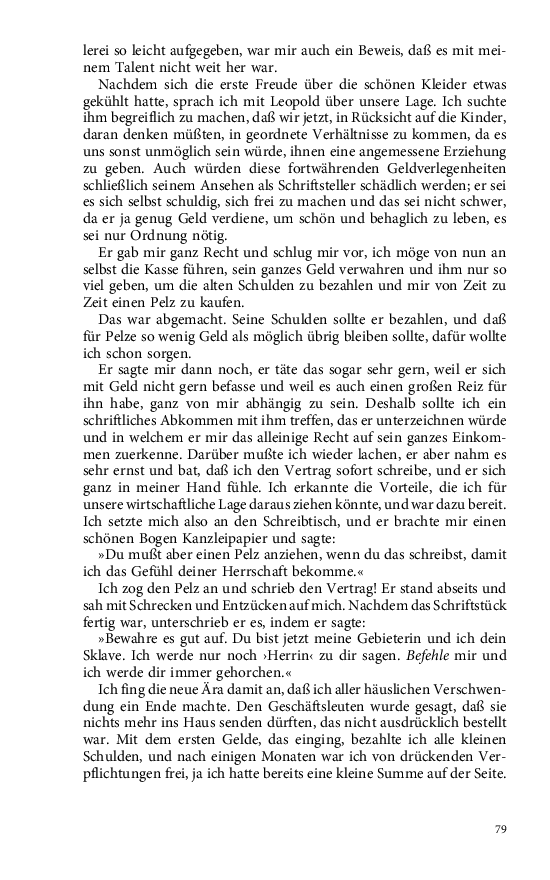 lerei so leicht aufgegeben, war mir auch ein Beweis, daß es mit meinem Talent nicht weit her war.

Nachdem sich die erste Freude über die schönen Kleider etwas gekühlt hatte, sprach ich mit Leopold über unsere Lage. Ich suchte ihm begreiflich zu machen, daß wir jetzt, in Rücksicht auf die Kinder, daran denken müßten, in geordnete Verhältnisse zu kommen, da es uns sonst unmöglich sein würde, ihnen eine angemessene Erziehung zu geben. Auch würden diese fortwährenden Geldverlegenheiten schließlich seinem Ansehen als Schriftsteller schädlich werden; er sei es sich selbst schuldig, sich frei zu machen und das sei nicht schwer, da er ja genug Geld verdiene, um schön und behaglich zu leben, es sei nur Ordnung nötig.

Er gab mir ganz Recht und schlug mir vor, ich möge von nun an selbst die Kasse führen, sein ganzes Geld verwahren und ihm nur so viel geben, um die alten Schulden zu bezahlen und mir von Zeit zu Zeit einen Pelz zu kaufen.

Das war abgemacht. Seine Schulden sollte er bezahlen, und daß für Pelze so wenig Geld als möglich übrig bleiben sollte, dafür wollte ich schon sorgen.

Er sagte mir dann noch, er täte das sogar sehr gern, weil er sich mit Geld nicht gern befasse und weil es auch einen großen Reiz für ihn habe, ganz von mir abhängig zu sein. Deshalb sollte ich ein schriftliches Abkommen mit ihm treffen, das er unterzeichnen würde und in welchem er mir das alleinige Recht auf sein ganzes Einkommen zuerkenne. Darüber mußte ich wieder lachen, er aber nahm es sehr ernst und bat, daß ich den Vertrag sofort schreibe, und er sich ganz in meiner Hand fühle. Ich erkannte die Vorteile, die ich für unsere wirtschaftliche Lage daraus ziehen könnte, und war dazu bereit. Ich setzte mich also an den Schreibtisch, und er brachte mir einen schönen Bogen Kanzleipapier und sagte:

»Du mußt aber einen Pelz anziehen, wenn du das schreibst, damit ich das Gefühl deiner Herrschaft bekomme.«

Ich zog den Pelz an und schrieb den Vertrag! Er stand abseits und sah mit Schrecken und Entzücken auf mich. Nachdem das Schriftstück fertig war, unterschrieb er es, indem er sagte:

»Bewahre es gut auf. Du bist jetzt meine Gebieterin und ich dein Sklave. Ich werde nur noch ›Herrin‹ zu dir sagen. Befehle mir und ich werde dir immer gehorchen.«

Ich fing die neue Ära damit an, daß ich aller häuslichen Verschwendung ein Ende machte. Den Geschäftsleuten wurde gesagt, daß sie nichts mehr ins Haus senden dürften, das nicht ausdrücklich bestellt war. Mit dem ersten Gelde, das einging, bezahlte ich alle kleinen Schulden, und nach einigen Monaten war ich von drückenden Verpflichtungen frei, ja ich hatte bereits eine kleine Summe auf der Seite.

79